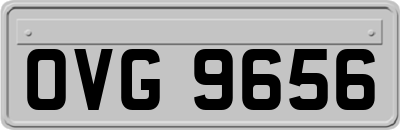 OVG 9656